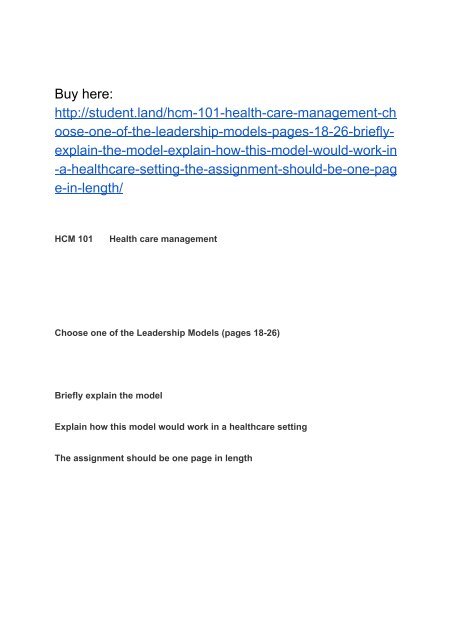 Buy here:
http://student.land/hcm-101-health-care-management-choose-one-of-the-leadership-models-pages-18-26-briefly-explain-the-model-explain-how-this-model-would-work-in-a-healthcare-setting-the-assignment-should-be-one-page-in-length/

HCM 101 Health care management

Choose one of the Leadership Models (pages 18-26)

Briefly explain the model

Explain how this model would work in a healthcare setting

The assignment should be one page in length